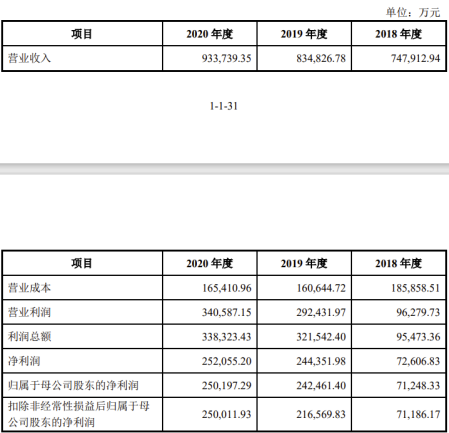 单位：万元

| 项目 | 2020 年度 | 2019 年度 | 2018 年度 |
|---|---|---|---|
| 营业收入 | 933,739.35 | 834,826.78 | 747,912.94 |

1-1-31

| 项目 | 2020 年度 | 2019 年度 | 2018 年度 |
|---|---|---|---|
| 营业成本 | 165,410.96 | 160,644.72 | 185,858.51 |
| 营业利润 | 340,587.15 | 292,431.97 | 96,279.73 |
| 利润总额 | 338,323.43 | 321,542.40 | 95,473.36 |
| 净利润 | 252,055.20 | 244,351.98 | 72,606.83 |
| 归属于母公司股东的净利润 | 250,197.29 | 242,461.40 | 71,248.33 |
| 扣除非经常性损益后归属于母公司股东的净利润 | 250,011.93 | 216,569.83 | 71,186.17 |